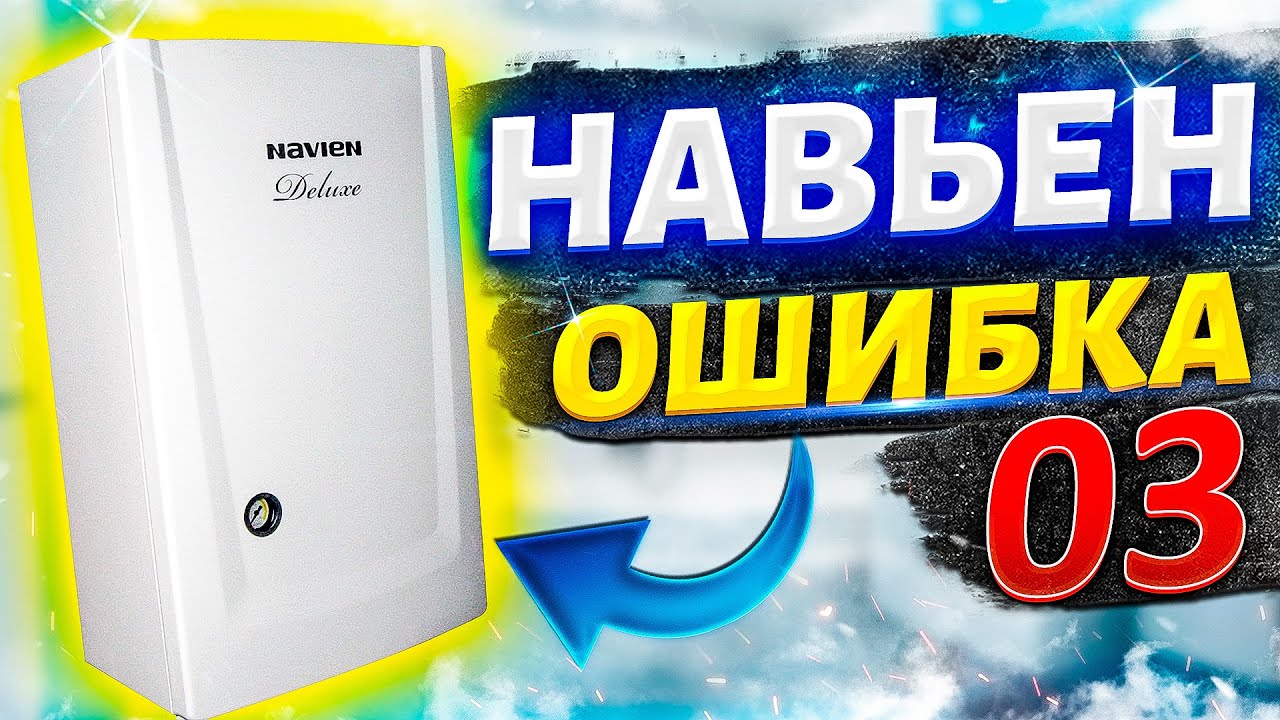 NAVIEN
Deluxe

НАВЬЕН
ОШИБКА
03